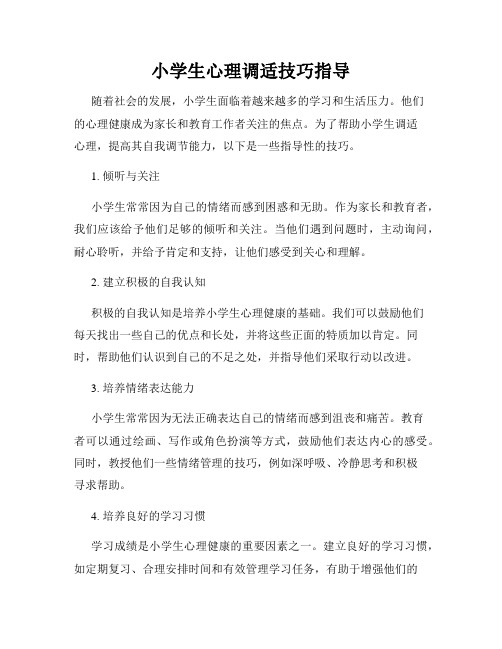 小学生心理调适技巧指导

随着社会的发展，小学生面临着越来越多的学习和生活压力。他们的心理健康成为家长和教育工作者关注的焦点。为了帮助小学生调适心理，提高其自我调节能力，以下是一些指导性的技巧。

1. 倾听与关注

小学生常常因为自己的情绪而感到困惑和无助。作为家长和教育者，我们应该给予他们足够的倾听和关注。当他们遇到问题时，主动询问，耐心聆听，并给予肯定和支持，让他们感受到关心和理解。

2. 建立积极的自我认知

积极的自我认知是培养小学生心理健康的基础。我们可以鼓励他们每天找出一些自己的优点和长处，并将这些正面的特质加以肯定。同时，帮助他们认识到自己的不足之处，并指导他们采取行动以改进。

3. 培养情绪表达能力

小学生常常因为无法正确表达自己的情绪而感到沮丧和痛苦。教育者可以通过绘画、写作或角色扮演等方式，鼓励他们表达内心的感受。同时，教授他们一些情绪管理的技巧，例如深呼吸、冷静思考和积极寻求帮助。

4. 培养良好的学习习惯

学习成绩是小学生心理健康的重要因素之一。建立良好的学习习惯，如定期复习、合理安排时间和有效管理学习任务，有助于增强他们的